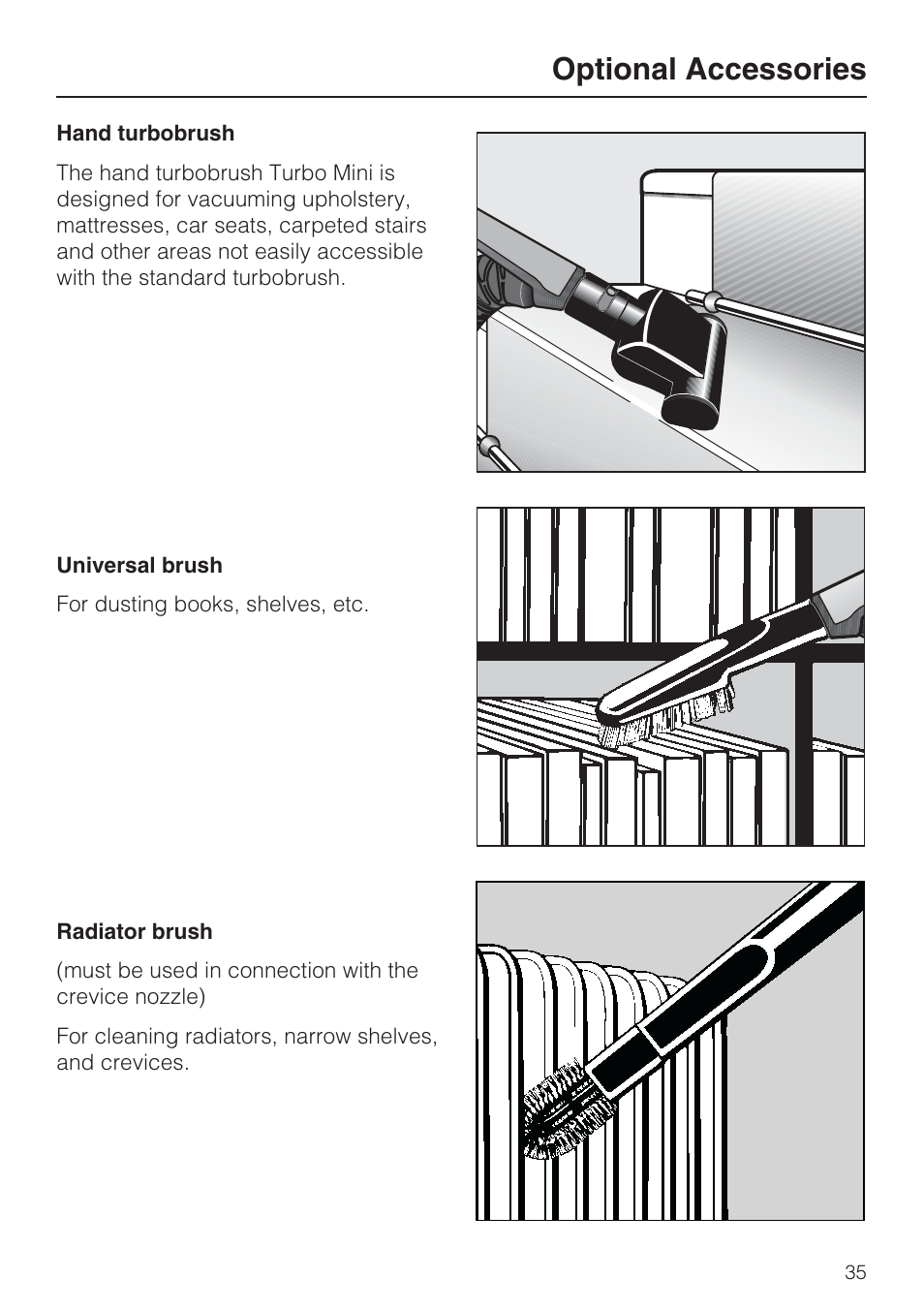 Optional Accessories

Hand turbobrush

The hand turbobrush Turbo Mini is designed for vacuuming upholstery, mattresses, car seats, carpeted stairs and other areas not easily accessible with the standard turbobrush.

Universal brush

For dusting books, shelves, etc.

Radiator brush

(must be used in connection with the crevice nozzle)

For cleaning radiators, narrow shelves, and crevices.

35